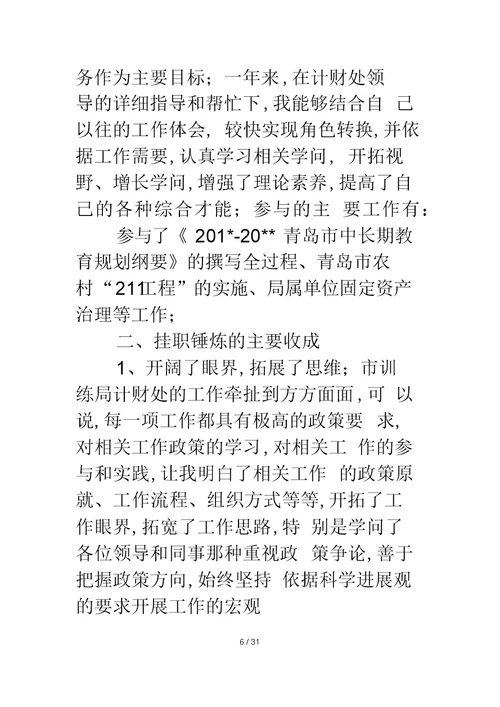 务作为主要目标；一年来，在计财处领导的详细指导和帮忙下，我能够结合自己以往的工作体会，较快实现角色转换，并依据工作需要，认真学习相关学问，开拓视野、增长学问，增强了理论素养，提高了自己的各种综合才能；参与的主要工作有：

参与了《 201*-20** 青岛市中长期教育规划纲要》的撰写全过程、青岛市农村“211工程”的实施、局属单位固定资产治理等工作；

二、挂职锤炼的主要收成

1、开阔了眼界，拓展了思维；市训练局计财处的工作牵扯到方方面面，可以说，每一项工作都具有极高的政策要求，对相关工作政策的学习，对相关工作的参与和实践，让我明白了相关工作的政策原就、工作流程、组织方式等等，开拓了工作眼界，拓宽了工作思路，特别是学问了各位领导和同事那种重视政策争论，善于把握政策方向，始终坚持依据科学进展观的要求开展工作的宏观

6 / 31